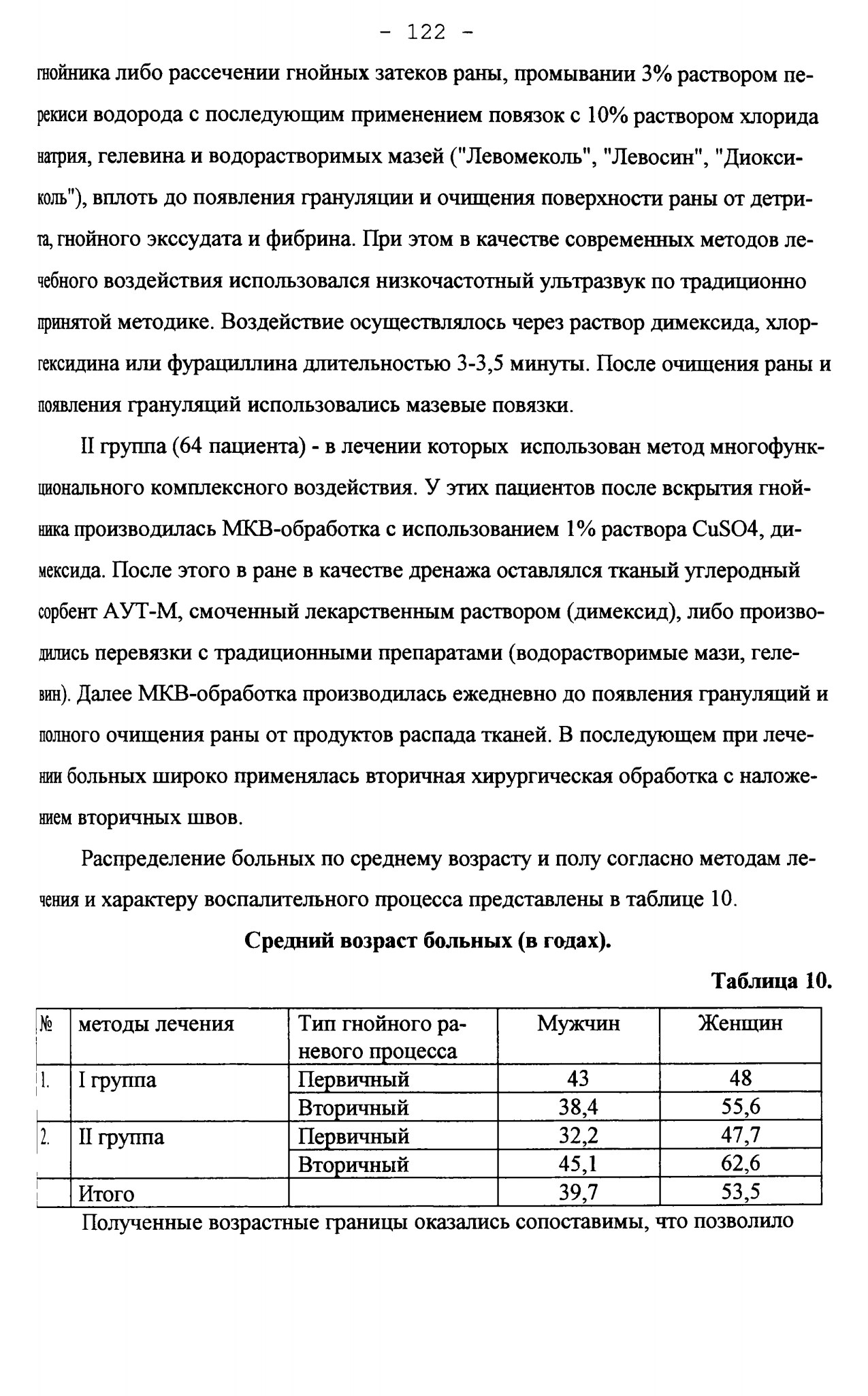 - 122 -

гнойника либо рассечении гнойных затеков раны, промывании 3% раствором перекиси водорода с последующим применением повязок с 10% раствором хлорида натрия, гелевина и водорастворимых мазей ("Левомеколь", "Левосин", "Диоксиколь"), вплоть до появления грануляции и очищения поверхности раны от детрита, гнойного экссудата и фибрина. При этом в качестве современных методов лечебного воздействия использовался низкочастотный ультразвук по традиционно принятой методике. Воздействие осуществлялось через раствор димексида, хлоргексидина или фурациллина длительностью 3-3,5 минуты. После очищения раны и появления грануляций использовались мазевые повязки.

II группа (64 пациента) - в лечении которых использован метод многофункционального комплексного воздействия. У этих пациентов после вскрытия гнойника производилась МКВ-обработка с использованием 1% раствора CuSO4, димексида. После этого в ране в качестве дренажа оставлялся тканый углеродный сорбент АУТ-М, смоченный лекарственным раствором (димексид), либо производились перевязки с традиционными препаратами (водорастворимые мази, гелевин). Далее МКВ-обработка производилась ежедневно до появления грануляций и полного очищения раны от продуктов распада тканей. В последующем при лечении больных широко применялась вторичная хирургическая обработка с наложением вторичных швов.

Распределение больных по среднему возрасту и полу согласно методам лечения и характеру воспалительного процесса представлены в таблице 10.

Средний возраст больных (в годах).

Таблица 10.

| № | методы лечения | Тип гнойного раневого процесса | Мужчин | Женщин |
|---|---|---|---|---|
| 1. | I группа | Первичный | 43 | 48 |
| | | Вторичный | 38,4 | 55,6 |
| 2. | II группа | Первичный | 32,2 | 47,7 |
| | | Вторичный | 45,1 | 62,6 |
| | Итого | | 39,7 | 53,5 |

Полученные возрастные границы оказались сопоставимы, что позволило